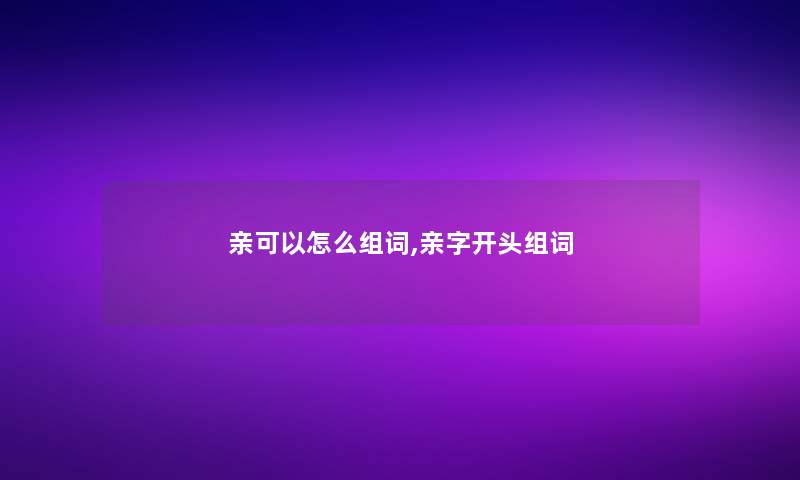 亲可以怎么组词,亲字开头组词